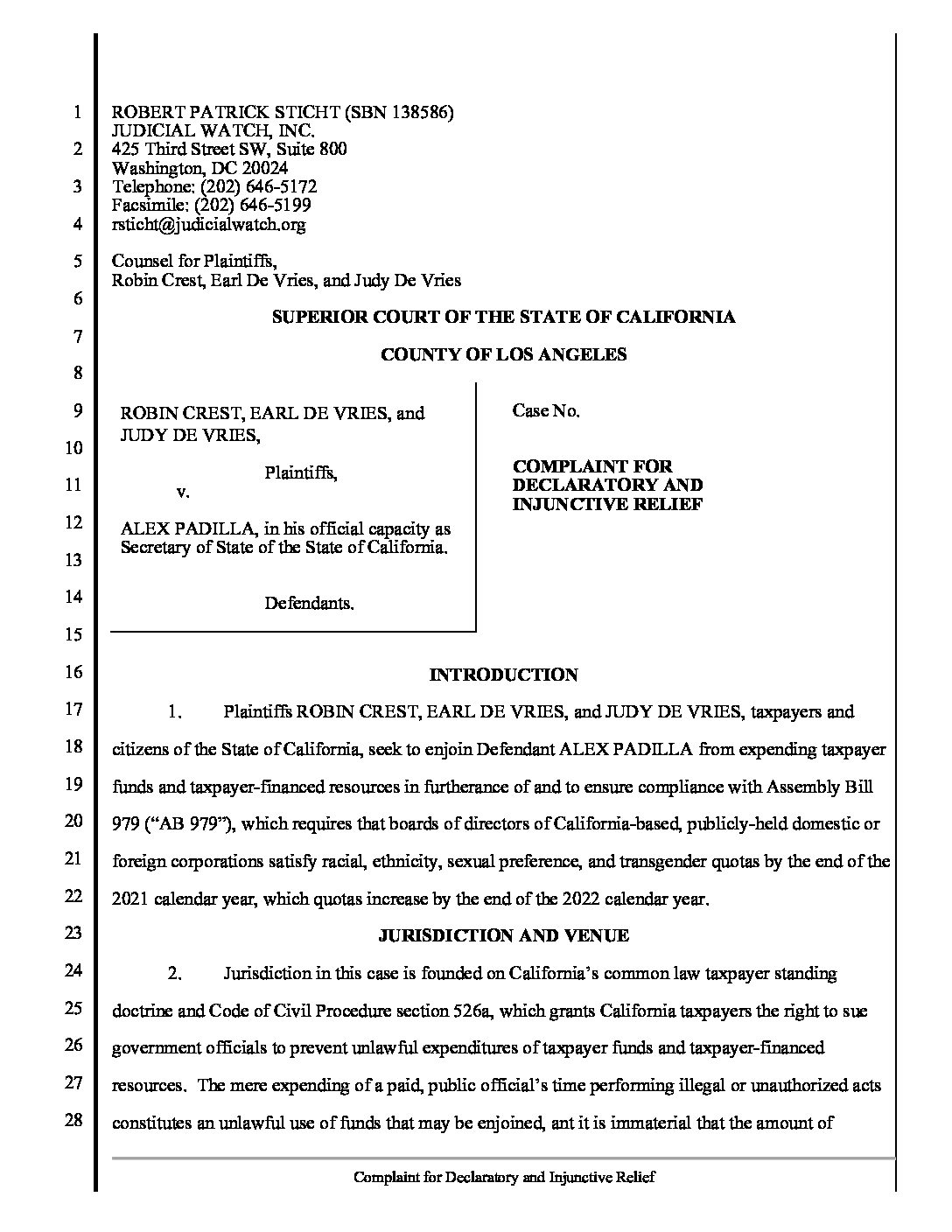 1
2
3
4
5
6
7
8
9
10
11
12
13
14
15
16
17
18
19
20
21
22
23
24
25
26
27
28

ROBERT PATRICK STICHT (SBN 138586)
JUDICIAL WATCH, INC.
425 Third Street SW, Suite 800
Washington, DC 20024
Telephone: (202) 646-5172
Facsimile: (202) 646-5199
rsticht@judicialwatch.org

Counsel for Plaintiffs,
Robin Crest, Earl De Vries, and Judy De Vries

SUPERIOR COURT OF THE STATE OF CALIFORNIA

COUNTY OF LOS ANGELES

ROBIN CREST, EARL DE VRIES, and JUDY DE VRIES,

Plaintiffs,

v.

ALEX PADILLA, in his official capacity as Secretary of State of the State of California.

Defendants.

Case No.

COMPLAINT FOR DECLARATORY AND INJUNCTIVE RELIEF

INTRODUCTION

1. Plaintiffs ROBIN CREST, EARL DE VRIES, and JUDY DE VRIES, taxpayers and citizens of the State of California, seek to enjoin Defendant ALEX PADILLA from expending taxpayer funds and taxpayer-financed resources in furtherance of and to ensure compliance with Assembly Bill 979 ("AB 979"), which requires that boards of directors of California-based, publicly-held domestic or foreign corporations satisfy racial, ethnicity, sexual preference, and transgender quotas by the end of the 2021 calendar year, which quotas increase by the end of the 2022 calendar year.

JURISDICTION AND VENUE

2. Jurisdiction in this case is founded on California's common law taxpayer standing doctrine and Code of Civil Procedure section 526a, which grants California taxpayers the right to sue government officials to prevent unlawful expenditures of taxpayer funds and taxpayer-financed resources. The mere expending of a paid, public official's time performing illegal or unauthorized acts constitutes an unlawful use of funds that may be enjoined, ant it is immaterial that the amount of

Complaint for Declaratory and Injunctive Relief